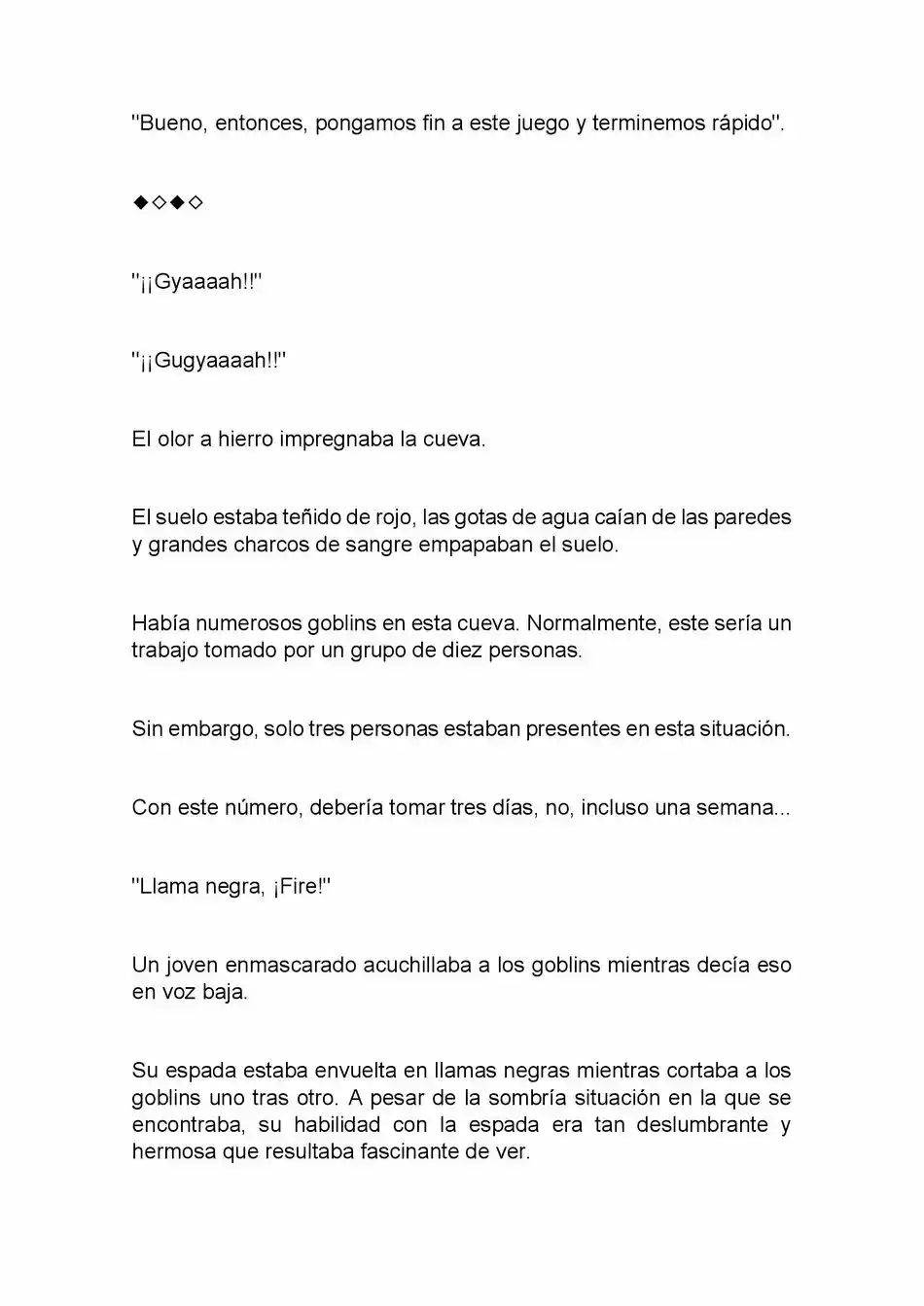 "Bueno, entonces, pongamos fin a este juego y terminemos rápido".

◆◇◆◇

"¡¡Gyaaaah!!"

"¡¡Gugyaaaah!!"

El olor a hierro impregnaba la cueva.

El suelo estaba teñido de rojo, las gotas de agua caían de las paredes y grandes charcos de sangre empapaban el suelo.

Había numerosos goblins en esta cueva. Normalmente, este sería un trabajo tomado por un grupo de diez personas.

Sin embargo, solo tres personas estaban presentes en esta situación.

Con este número, debería tomar tres días, no, incluso una semana...

"Llama negra, ¡Fire!"

Un joven enmascarado acuchillaba a los goblins mientras decía eso en voz baja.

Su espada estaba envuelta en llamas negras mientras cortaba a los goblins uno tras otro. A pesar de la sombría situación en la que se encontraba, su habilidad con la espada era tan deslumbrante y hermosa que resultaba fascinante de ver.